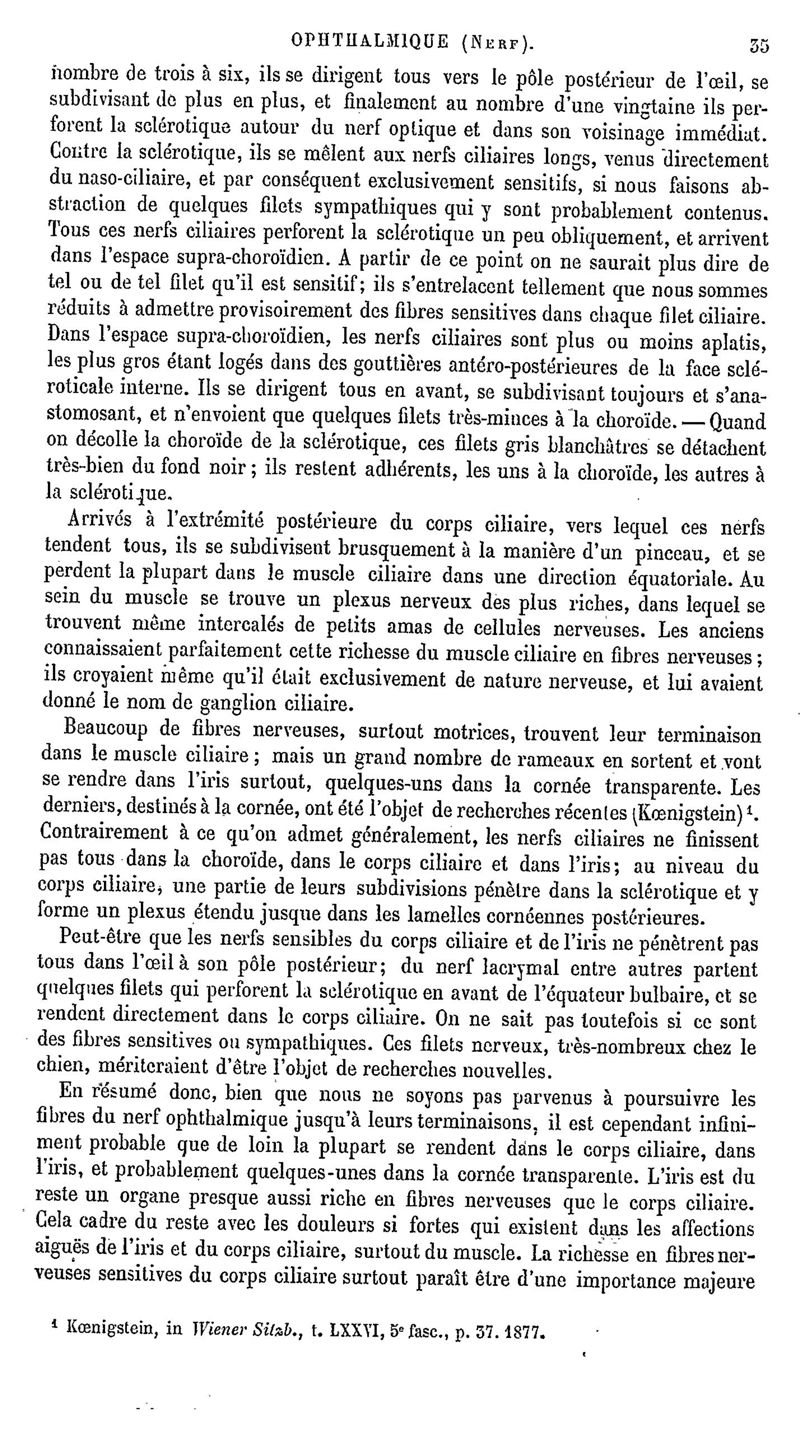 OPHTHALMIQUE (Nerf). 35

nombre de trois à six, ils se dirigent tous vers le pôle postérieur de l'œil, se subdivisant de plus en plus, et finalement au nombre d'une vingtaine ils perforent la sclérotique autour du nerf optique et dans son voisinage immédiat. Contre la sclérotique, ils se mêlent aux nerfs ciliaires longs, venus directement du naso-ciliaire, et par conséquent exclusivement sensitifs, si nous faisons abstraction de quelques filets sympathiques qui y sont probablement contenus. Tous ces nerfs ciliaires perforent la sclérotique un peu obliquement, et arrivent dans l'espace supra-choroïdien. A partir de ce point on ne saurait plus dire de tel ou de tel filet qu'il est sensitif; ils s'entrelacent tellement que nous sommes réduits à admettre provisoirement des fibres sensitives dans chaque filet ciliaire. Dans l'espace supra-choroïdien, les nerfs ciliaires sont plus ou moins aplatis, les plus gros étant logés dans des gouttières antéro-postérieures de la face scléroticale interne. Ils se dirigent tous en avant, se subdivisant toujours et s'anastomosant, et n'envoient que quelques filets très-minces à la choroïde. — Quand on décolle la choroïde de la sclérotique, ces filets gris blanchâtres se détachent très-bien du fond noir; ils restent adhérents, les uns à la choroïde, les autres à la sclérotique.

Arrivés à l'extrémité postérieure du corps ciliaire, vers lequel ces nerfs tendent tous, ils se subdivisent brusquement à la manière d'un pinceau, et se perdent la plupart dans le muscle ciliaire dans une direction équatoriale. Au sein du muscle se trouve un plexus nerveux des plus riches, dans lequel se trouvent même intercalés de petits amas de cellules nerveuses. Les anciens connaissaient parfaitement cette richesse du muscle ciliaire en fibres nerveuses; ils croyaient même qu'il était exclusivement de nature nerveuse, et lui avaient donné le nom de ganglion ciliaire.

Beaucoup de fibres nerveuses, surtout motrices, trouvent leur terminaison dans le muscle ciliaire; mais un grand nombre de rameaux en sortent et vont se rendre dans l'iris surtout, quelques-uns dans la cornée transparente. Les derniers, destinés à la cornée, ont été l'objet de recherches récentes (Kœnigstein)¹. Contrairement à ce qu'on admet généralement, les nerfs ciliaires ne finissent pas tous dans la choroïde, dans le corps ciliaire et dans l'iris; au niveau du corps ciliaire, une partie de leurs subdivisions pénètre dans la sclérotique et y forme un plexus étendu jusque dans les lamelles cornéennes postérieures.

Peut-être que les nerfs sensibles du corps ciliaire et de l'iris ne pénètrent pas tous dans l'œil à son pôle postérieur; du nerf lacrymal entre autres partent quelques filets qui perforent la sclérotique en avant de l'équateur bulbaire, et se rendent directement dans le corps ciliaire. On ne sait pas toutefois si ce sont des fibres sensitives ou sympathiques. Ces filets nerveux, très-nombreux chez le chien, mériteraient d'être l'objet de recherches nouvelles.

En résumé donc, bien que nous ne soyons pas parvenus à poursuivre les fibres du nerf ophthalmique jusqu'à leurs terminaisons, il est cependant infiniment probable que de loin la plupart se rendent dans le corps ciliaire, dans l'iris, et probablement quelques-unes dans la cornée transparente. L'iris est du reste un organe presque aussi riche en fibres nerveuses que le corps ciliaire. Cela cadre du reste avec les douleurs si fortes qui existent dans les affections aiguës de l'iris et du corps ciliaire, surtout du muscle. La richesse en fibres nerveuses sensitives du corps ciliaire surtout paraît être d'une importance majeure

¹ Kœnigstein, in Wiener Sitzb., t. LXXVI, 5e fasc., p. 37. 1877.